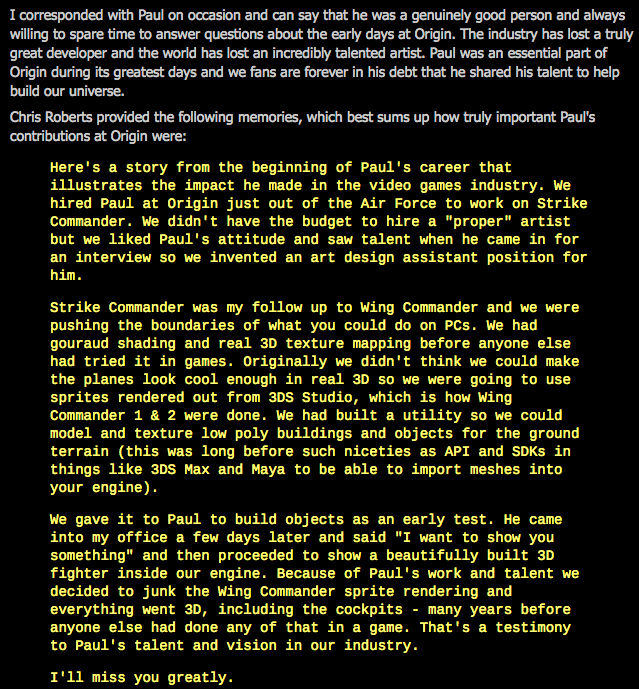 I corresponded with Paul on occasion and can say that he was a genuinely good person and always willing to spare time to answer questions about the early days at Origin. The industry has lost a truly great developer and the world has lost an incredibly talented artist. Paul was an essential part of Origin during its greatest days and we fans are forever in his debt that he shared his talent to help build our universe.

Chris Roberts provided the following memories, which best sums up how truly important Paul's contributions at Origin were:

Here's a story from the beginning of Paul's career that illustrates the impact he made in the video games industry. We hired Paul at Origin just out of the Air Force to work on Strike Commander. We didn't have the budget to hire a "proper" artist but we liked Paul's attitude and saw talent when he came in for an interview so we invented an art design assistant position for him.

Strike Commander was my follow up to Wing Commander and we were pushing the boundaries of what you could do on PCs. We had gouraud shading and real 3D texture mapping before anyone else had tried it in games. Originally we didn't think we could make the planes look cool enough in real 3D so we were going to use sprites rendered out from 3DS Studio, which is how Wing Commander 1 & 2 were done. We had built a utility so we could model and texture low poly buildings and objects for the ground terrain (this was long before such niceties as API and SDKs in things like 3DS Max and Maya to be able to import meshes into your engine).

We gave it to Paul to build objects as an early test. He came into my office a few days later and said "I want to show you something" and then proceeded to show a beautifully built 3D fighter inside our engine. Because of Paul's work and talent we decided to junk the Wing Commander sprite rendering and everything went 3D, including the cockpits - many years before anyone else had done any of that in a game. That's a testimony to Paul's talent and vision in our industry.

I'll miss you greatly.